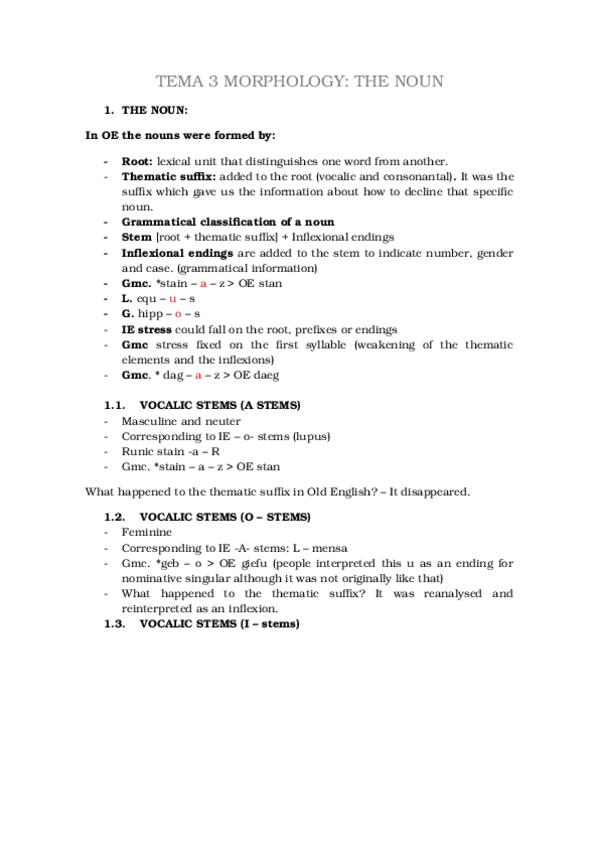 TEMA 3 MORPHOLOGY: THE NOUN

1. THE NOUN:

In OE the nouns were formed by:

- Root: lexical unit that distinguishes one word from another.
- Thematic suffix: added to the root (vocalic and consonantal). It was the suffix which gave us the information about how to decline that specific noun.
- Grammatical classification of a noun
- Stem [root + thematic suffix] + Inflexional endings
- Inflexional endings are added to the stem to indicate number, gender and case. (grammatical information)
- Gmc. *stain – a – z > OE stan
- L. equ – u – s
- G. hipp – o – s
- IE stress could fall on the root, prefixes or endings
- Gmc stress fixed on the first syllable (weakening of the thematic elements and the inflexions)
- Gmc. * dag – a – z > OE daeg

1.1. VOCALIC STEMS (A STEMS)
- Masculine and neuter
- Corresponding to IE – o- stems (lupus)
- Runic stain -a – R
- Gmc. *stain – a – z > OE stan

What happened to the thematic suffix in Old English? – It disappeared.

1.2. VOCALIC STEMS (O – STEMS)
- Feminine
- Corresponding to IE -A- stems: L – mensa
- Gmc. *geb – o > OE giefu (people interpreted this u as an ending for nominative singular although it was not originally like that)
- What happened to the thematic suffix? It was reanalysed and reinterpreted as an inflexion.

1.3. VOCALIC STEMS (I – stems)